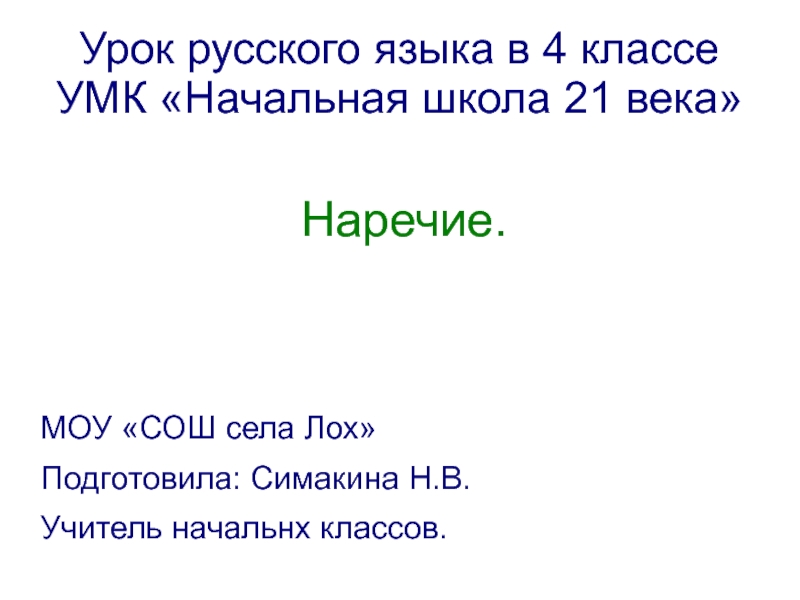 Урок русского языка в 4 классе
УМК «Начальная школа 21 века»

Наречие.

МОУ «СОШ села Лох»

Подготовила: Симакина Н.В.

Учитель начальнх классов.